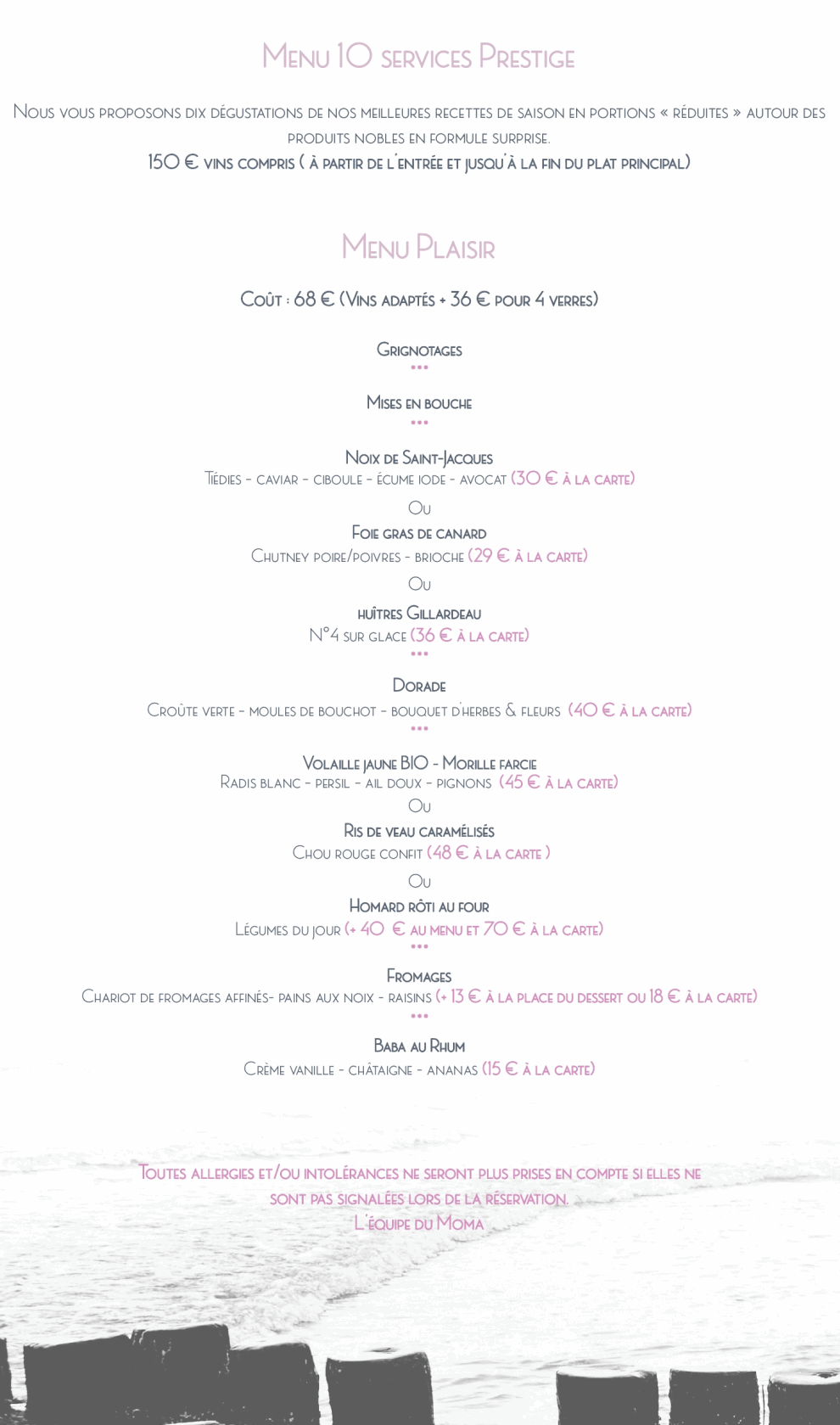 Menu 10 services Prestige

Nous vous proposons dix dégustations de nos meilleures recettes de saison en portions « réduites » autour des produits nobles en formule surprise.

150 € vins compris ( à partir de l'entrée et jusqu'à la fin du plat principal)

Menu Plaisir

Coût : 68 € (Vins adaptés + 36 € pour 4 verres)

Grignotages
•••

Mises en bouche
•••

Noix de Saint-Jacques
Tiédies - caviar - ciboule - écume iode - avocat (30 € à la carte)
Ou
Foie gras de canard
Chutney poire/poivres - brioche (29 € à la carte)
Ou
huîtres Gillardeau
N°4 sur glace (36 € à la carte)
•••

Dorade
Croûte verte - moules de bouchot - bouquet d'herbes & fleurs (40 € à la carte)
•••

Volaille jaune BIO - Morille farcie
Radis blanc - persil - ail doux - pignons (45 € à la carte)
Ou
Ris de veau caramélisés
Chou rouge confit (48 € à la carte )
Ou
Homard rôti au four
Légumes du jour (+ 40 € au menu et 70 € à la carte)
•••

Fromages
Chariot de fromages affinés- pains aux noix - raisins (+ 13 € à la place du dessert ou 18 € à la carte)
•••

Baba au Rhum
Crème vanille - châtaigne - ananas (15 € à la carte)

Toutes allergies et/ou intolérances ne seront plus prises en compte si elles ne sont pas signalées lors de la réservation.
L'équipe du Moma